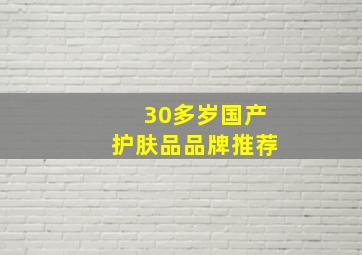 30多岁国产
护肤品品牌推荐